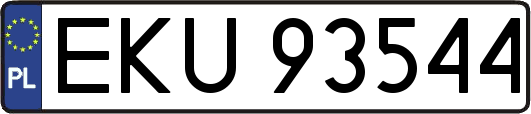 PL
EKU 93544